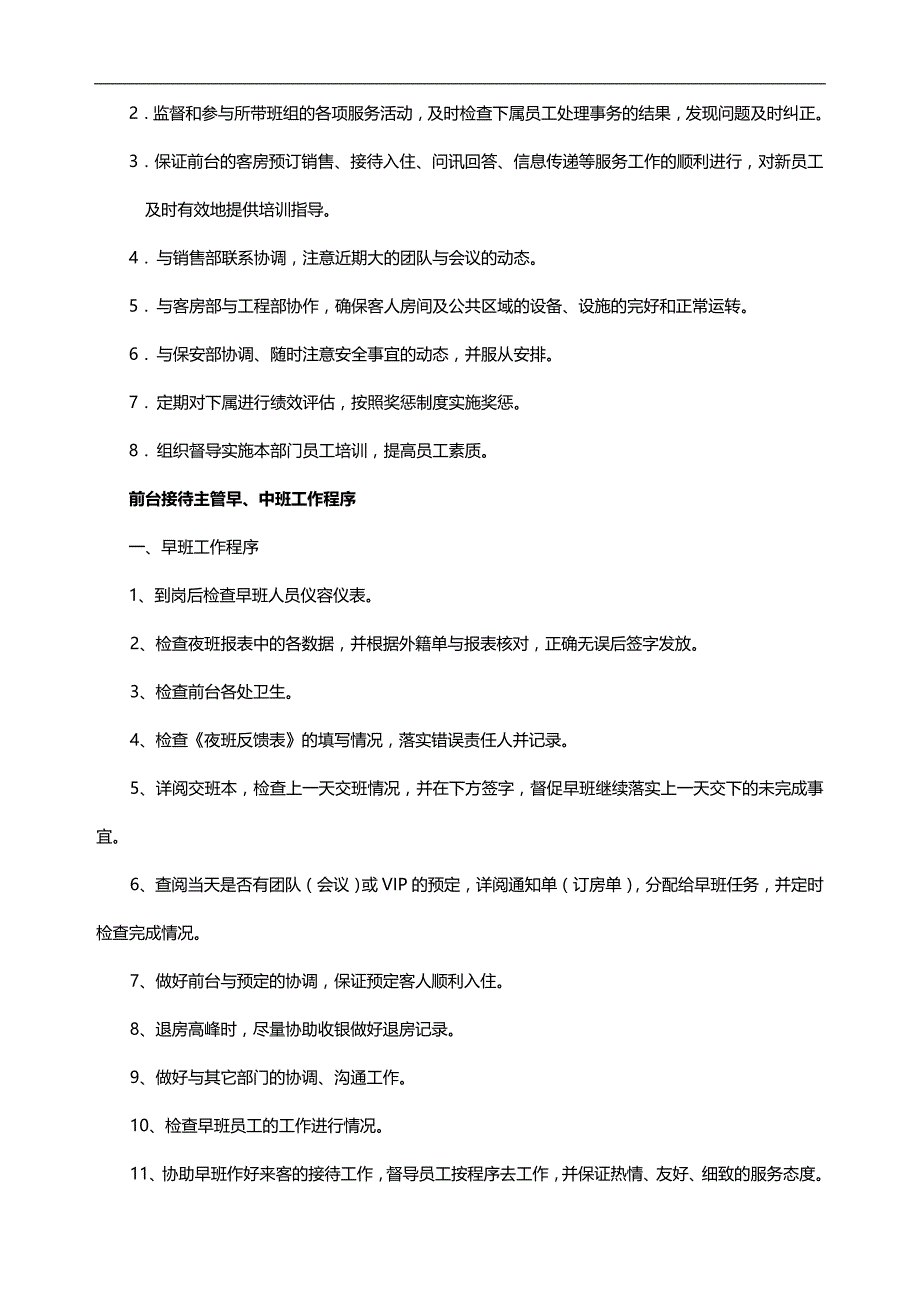 2．监督和参与所带班组的各项服务活动，及时检查下属员工处理事务的结果，发现问题及时纠正。

3．保证前台的客房预订销售、接待入住、问讯回答、信息传递等服务工作的顺利进行，对新员工及时有效地提供培训指导。

4．与销售部联系协调，注意近期大的团队与会议的动态。

5．与客房部与工程部协作，确保客人房间及公共区域的设备、设施的完好和正常运转。

6．与保安部协调、随时注意安全事宜的动态，并服从安排。

7．定期对下属进行绩效评估，按照奖惩制度实施奖惩。

8．组织督导实施本部门员工培训，提高员工素质。

前台接待主管早、中班工作程序

一、早班工作程序

1、到岗后检查早班人员仪容仪表。

2、检查夜班报表中的各数据，并根据外籍单与报表核对，正确无误后签字发放。

3、检查前台各处卫生。

4、检查《夜班反馈表》的填写情况，落实错误责任人并记录。

5、详阅交班本，检查上一天交班情况，并在下方签字，督促早班继续落实上一天交下的未完成事宜。

6、查阅当天是否有团队（会议）或VIP的预定，详阅通知单（订房单），分配给早班任务，并定时检查完成情况。

7、做好前台与预定的协调，保证预定客人顺利入住。

8、退房高峰时，尽量协助收银做好退房记录。

9、做好与其它部门的协调、沟通工作。

10、检查早班员工的工作进行情况。

11、协助早班作好来客的接待工作，督导员工按程序去工作，并保证热情、友好、细致的服务态度。